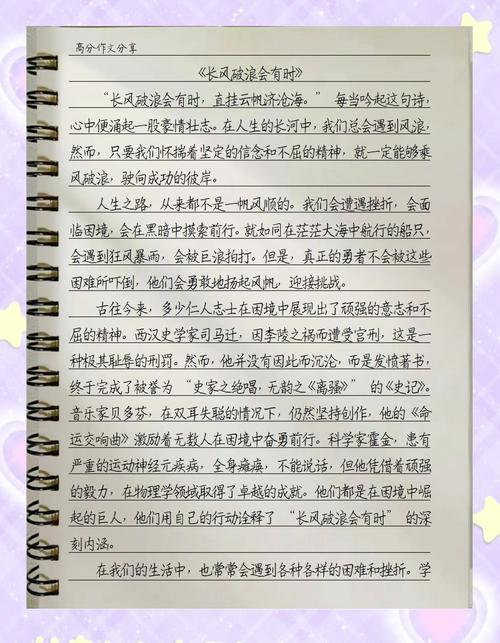 高分作文分享

《长风破浪会有时》

“长风破浪会有时，直挂云帆济沧海。”每当吟起这句诗，心中便涌起一股豪情壮志。在人生的长河中，我们总会遇到风浪，然而，只要我们怀揣着坚定的信念和不屈的精神，就一定能够乘风破浪，驶向成功的彼岸。

人生之路，从来都不是一帆风顺的。我们会遭遇挫折，会面临困境，会在黑暗中摸索前行。就如同在茫茫大海中航行的船只，会遇到狂风暴雨，会被巨浪拍打。但是，真正的勇者不会被这些困难所吓倒，他们会勇敢地扬起风帆，迎接挑战。

古往今来，多少仁人志士在困境中展现出了顽强的意志和不屈的精神。西汉史学家司马迁，因李陵之祸而遭受宫刑，这是一种极其耻辱的刑罚。然而，他并没有因此而沉沦，而是发愤著书，终于完成了被誉为“史家之绝唱，无韵之《离骚》”的《史记》。音乐家贝多芬，在双耳失聪的情况下，仍然坚持创作，他的《命运交响曲》激励着无数人在困境中奋勇前行。科学家霍金，患有严重的运动神经元疾病，全身瘫痪，不能说话，但他凭借着顽强的毅力，在物理学领域取得了卓越的成就。他们都是在困境中崛起的巨人，他们用自己的行动诠释了“长风破浪会有时”的深刻内涵。

在我们的生活中，也常常会遇到各种各样的困难和挫折。学